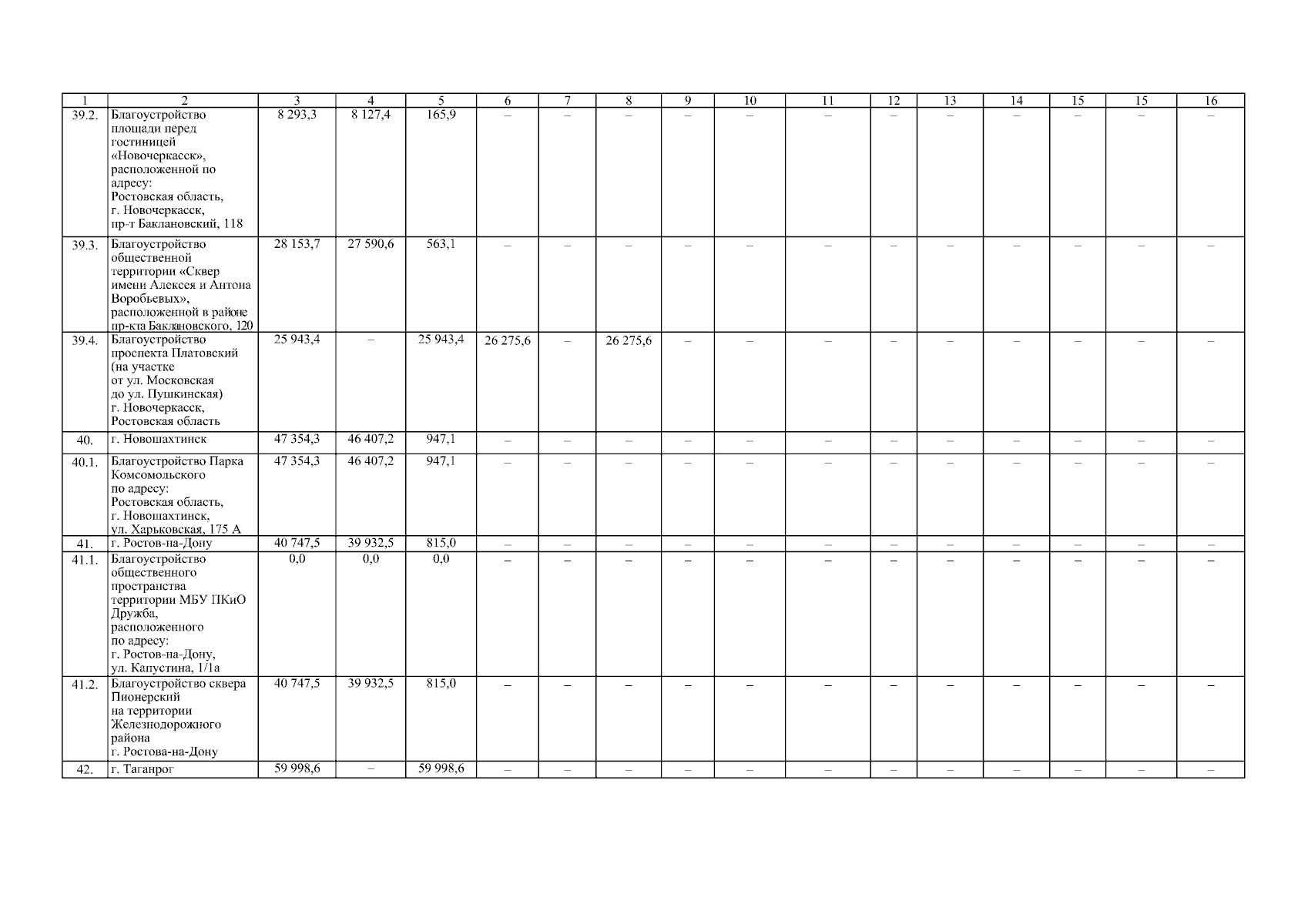 | 1 | 2 | 3 | 4 | 5 | 6 | 7 | 8 | 9 | 10 | 11 | 12 | 13 | 14 | 15 | 15 | 16 |
|---|---|---|---|---|---|---|---|---|---|---|---|---|---|---|---|---|
| 39.2. | Благоустройство площади перед гостиницей «Новочеркасск», расположенной по адресу: Ростовская область, г. Новочеркасск, пр-т Баклановский, 118 | 8 293,3 | 8 127,4 | 165,9 | – | – | – | – | – | – | – | – | – | – | – | – |
| 39.3. | Благоустройство общественной территории «Сквер имени Алексея и Антона Воробьевых», расположенной в районе пр-кта Баклановского, 120 | 28 153,7 | 27 590,6 | 563,1 | – | – | – | – | – | – | – | – | – | – | – | – |
| 39.4. | Благоустройство проспекта Платовский (на участке от ул. Московская до ул. Пушкинская) г. Новочеркасск, Ростовская область | 25 943,4 | – | 25 943,4 | 26 275,6 | – | 26 275,6 | – | – | – | – | – | – | – | – | – |
| 40. | г. Новошахтинск | 47 354,3 | 46 407,2 | 947,1 | – | – | – | – | – | – | – | – | – | – | – | – |
| 40.1. | Благоустройство Парка Комсомольского по адресу: Ростовская область, г. Новошахтинск, ул. Харьковская, 175 А | 47 354,3 | 46 407,2 | 947,1 | – | – | – | – | – | – | – | – | – | – | – | – |
| 41. | г. Ростов-на-Дону | 40 747,5 | 39 932,5 | 815,0 | – | – | – | – | – | – | – | – | – | – | – | – |
| 41.1. | Благоустройство общественного пространства территории МБУ ПКиО Дружба, расположенного по адресу: г. Ростов-на-Дону, ул. Капустина, 1/1а | 0,0 | 0,0 | 0,0 | – | – | – | – | – | – | – | – | – | – | – | – |
| 41.2. | Благоустройство сквера Пионерский на территории Железнодорожного района г. Ростова-на-Дону | 40 747,5 | 39 932,5 | 815,0 | – | – | – | – | – | – | – | – | – | – | – | – |
| 42. | г. Таганрог | 59 998,6 | – | 59 998,6 | – | – | – | – | – | – | – | – | – | – | – | – |